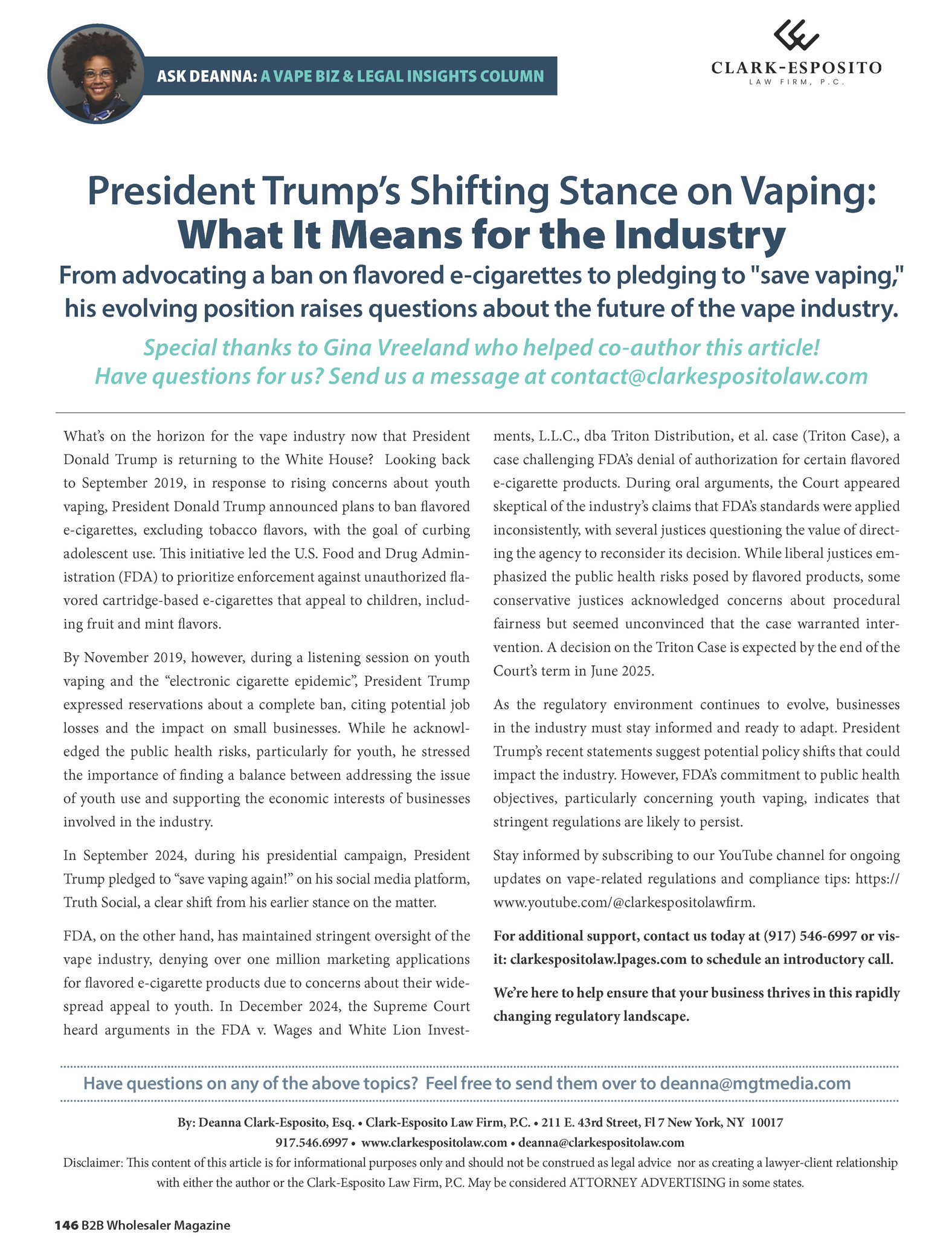 ASK DEANNA: A VAPE BIZ & LEGAL INSIGHTS COLUMN

CLARK-ESPOSITO
LAW FIRM, P.C.

President Trump's Shifting Stance on Vaping: What It Means for the Industry

From advocating a ban on flavored e-cigarettes to pledging to "save vaping," his evolving position raises questions about the future of the vape industry.

Special thanks to Gina Vreeland who helped co-author this article!
Have questions for us? Send us a message at contact@clarkespositolaw.com

What's on the horizon for the vape industry now that President Donald Trump is returning to the White House? Looking back to September 2019, in response to rising concerns about youth vaping, President Donald Trump announced plans to ban flavored e-cigarettes, excluding tobacco flavors, with the goal of curbing adolescent use. This initiative led the U.S. Food and Drug Administration (FDA) to prioritize enforcement against unauthorized flavored cartridge-based e-cigarettes that appeal to children, including fruit and mint flavors.

By November 2019, however, during a listening session on youth vaping and the "electronic cigarette epidemic", President Trump expressed reservations about a complete ban, citing potential job losses and the impact on small businesses. While he acknowledged the public health risks, particularly for youth, he stressed the importance of finding a balance between addressing the issue of youth use and supporting the economic interests of businesses involved in the industry.

In September 2024, during his presidential campaign, President Trump pledged to "save vaping again!" on his social media platform, Truth Social, a clear shift from his earlier stance on the matter.

FDA, on the other hand, has maintained stringent oversight of the vape industry, denying over one million marketing applications for flavored e-cigarette products due to concerns about their widespread appeal to youth. In December 2024, the Supreme Court heard arguments in the FDA v. Wages and White Lion Investments, L.L.C., dba Triton Distribution, et al. case (Triton Case), a case challenging FDA's denial of authorization for certain flavored e-cigarette products. During oral arguments, the Court appeared skeptical of the industry's claims that FDA's standards were applied inconsistently, with several justices questioning the value of directing the agency to reconsider its decision. While liberal justices emphasized the public health risks posed by flavored products, some conservative justices acknowledged concerns about procedural fairness but seemed unconvinced that the case warranted intervention. A decision on the Triton Case is expected by the end of the Court's term in June 2025.

As the regulatory environment continues to evolve, businesses in the industry must stay informed and ready to adapt. President Trump's recent statements suggest potential policy shifts that could impact the industry. However, FDA's commitment to public health objectives, particularly concerning youth vaping, indicates that stringent regulations are likely to persist.

Stay informed by subscribing to our YouTube channel for ongoing updates on vape-related regulations and compliance tips: https://www.youtube.com/@clarkespositolawfirm.

For additional support, contact us today at (917) 546-6997 or visit: clarkespositolaw.lpages.com to schedule an introductory call.

We're here to help ensure that your business thrives in this rapidly changing regulatory landscape.

Have questions on any of the above topics? Feel free to send them over to deanna@mgtmedia.com

By: Deanna Clark-Esposito, Esq. • Clark-Esposito Law Firm, P.C. • 211 E. 43rd Street, Fl 7 New York, NY 10017
917.546.6997 • www.clarkespositolaw.com • deanna@clarkespositolaw.com
Disclaimer: This content of this article is for informational purposes only and should not be construed as legal advice nor as creating a lawyer-client relationship with either the author or the Clark-Esposito Law Firm, P.C. May be considered ATTORNEY ADVERTISING in some states.

146 B2B Wholesaler Magazine